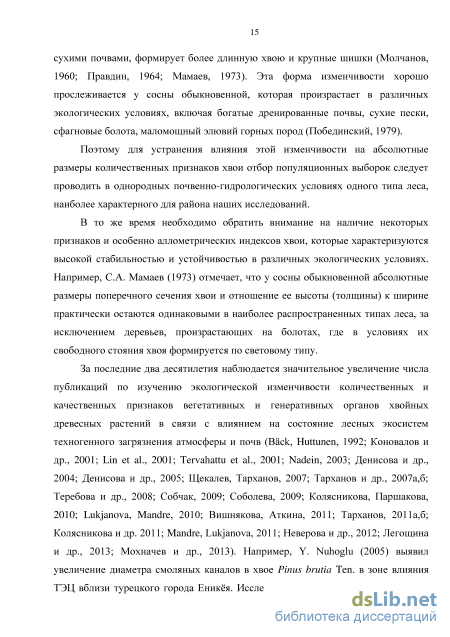 15

сухими почвами, формирует более длинную хвою и крупные шишки (Молчанов, 1960; Правдин, 1964; Мамаев, 1973). Эта форма изменчивости хорошо прослеживается у сосны обыкновенной, которая произрастает в различных экологических условиях, включая богатые дренированные почвы, сухие пески, сфагновые болота, маломощный элювий горных пород (Побединский, 1979).

Поэтому для устранения влияния этой изменчивости на абсолютные размеры количественных признаков хвои отбор популяционных выборок следует проводить в однородных почвенно-гидрологических условиях одного типа леса, наиболее характерного для района наших исследований.

В то же время необходимо обратить внимание на наличие некоторых признаков и особенно аллометрических индексов хвои, которые характеризуются высокой стабильностью и устойчивостью в различных экологических условиях. Например, С.А. Мамаев (1973) отмечает, что у сосны обыкновенной абсолютные размеры поперечного сечения хвои и отношение ее высоты (толщины) к ширине практически остаются одинаковыми в наиболее распространенных типах леса, за исключением деревьев, произрастающих на болотах, где в условиях их свободного стояния хвоя формируется по световому типу.

За последние два десятилетия наблюдается значительное увеличение числа публикаций по изучению экологической изменчивости количественных и качественных признаков вегетативных и генеративных органов хвойных древесных растений в связи с влиянием на состояние лесных экосистем техногенного загрязнения атмосферы и почв (Bäck, Huttunen, 1992; Коновалов и др., 2001; Lin et al., 2001; Tervahattu et al., 2001; Nadein, 2003; Денисова и др., 2004; Денисова и др., 2005; Щекалев, Тарханов, 2007; Тарханов и др., 2007а,б; Теребова и др., 2008; Собчак, 2009; Соболева, 2009; Колясникова, Паршакова, 2010; Lukjanova, Mandre, 2010; Вишнякова, Аткина, 2011; Тарханов, 2011а,б; Колясникова и др. 2011; Mandre, Lukjanova, 2011; Неверова и др., 2012; Легощина и др., 2013; Мохначев и др., 2013). Например, Y. Nuhoglu (2005) выявил увеличение диаметра смоляных каналов в хвое Pinus brutia Ten. в зоне влияния ТЭЦ вблизи турецкого города Еникёя. Иссле

dsLib.net
библиотека диссертаций